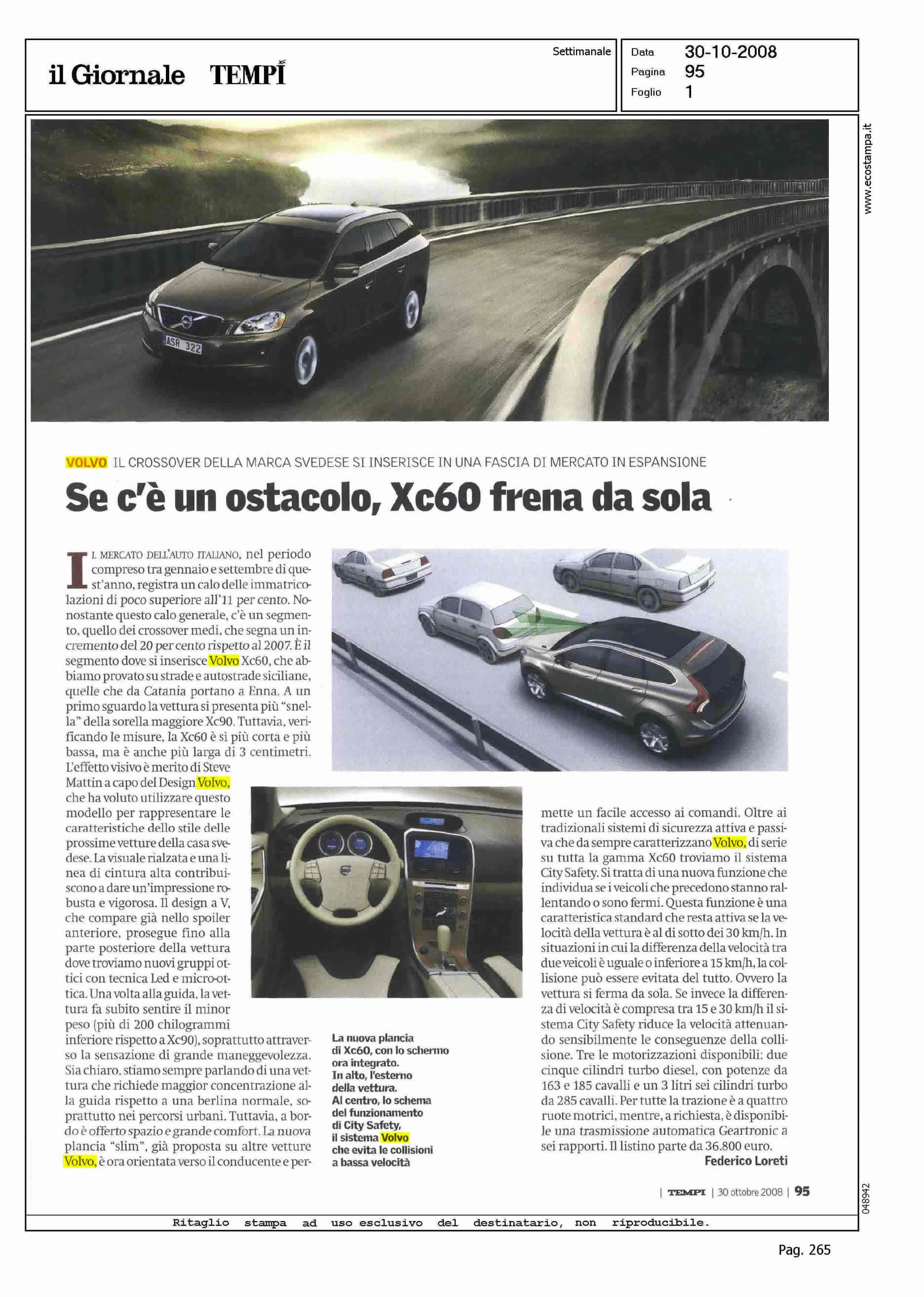 il Giornale TEMPI

Settimanale

Data 30-10-2008
Pagina 95
Foglio 1

www.ecostampa.it

ASR 322

VOLVO IL CROSSOVER DELLA MARCA SVEDESE SI INSERISCE IN UNA FASCIA DI MERCATO IN ESPANSIONE

Se c'è un ostacolo, Xc60 frena da sola

IL MERCATO DELL'AUTO ITALIANO, nel periodo compreso tra gennaio e settembre di quest'anno, registra un calo delle immatricolazioni di poco superiore all'11 per cento. Nonostante questo calo generale, c'è un segmento, quello dei crossover medi, che segna un incremento del 20 per cento rispetto al 2007. È il segmento dove si inserisce Volvo Xc60, che abbiamo provato su strade e autostrade siciliane, quelle che da Catania portano a Enna. A un primo sguardo la vettura si presenta più "snella" della sorella maggiore Xc90. Tuttavia, verificando le misure, la Xc60 è sì più corta e più bassa, ma è anche più larga di 3 centimetri. L'effetto visivo è merito di Steve Mattin a capo del Design Volvo, che ha voluto utilizzare questo modello per rappresentare le caratteristiche dello stile delle prossime vetture della casa svedese. La visuale rialzata e una linea di cintura alta contribuiscono a dare un'impressione robusta e vigorosa. Il design a V, che compare già nello spoiler anteriore, prosegue fino alla parte posteriore della vettura dove troviamo nuovi gruppi ottici con tecnica Led e micro-ottica. Una volta alla guida, la vettura fa subito sentire il minor peso (più di 200 chilogrammi inferiore rispetto a Xc90), soprattutto attraverso la sensazione di grande maneggevolezza. Sia chiaro, stiamo sempre parlando di una vettura che richiede maggior concentrazione alla guida rispetto a una berlina normale, soprattutto nei percorsi urbani. Tuttavia, a bordo è offerto spazio e grande comfort. La nuova plancia "slim", già proposta su altre vetture Volvo, è ora orientata verso il conducente e permette un facile accesso ai comandi. Oltre ai tradizionali sistemi di sicurezza attiva e passiva che da sempre caratterizzano Volvo, di serie su tutta la gamma Xc60 troviamo il sistema City Safety. Si tratta di una nuova funzione che individua se i veicoli che precedono stanno rallentando o sono fermi. Questa funzione è una caratteristica standard che resta attiva se la velocità della vettura è al di sotto dei 30 km/h. In situazioni in cui la differenza della velocità tra due veicoli è uguale o inferiore a 15 km/h, la collisione può essere evitata del tutto. Ovvero la vettura si ferma da sola. Se invece la differenza di velocità è compresa tra 15 e 30 km/h il sistema City Safety riduce la velocità attenuando sensibilmente le conseguenze della collisione. Tre le motorizzazioni disponibili: due cinque cilindri turbo diesel, con potenze da 163 e 185 cavalli e un 3 litri sei cilindri turbo da 285 cavalli. Per tutte la trazione è a quattro ruote motrici, mentre, a richiesta, è disponibile una trasmissione automatica Geartronic a sei rapporti. Il listino parte da 36.800 euro.
Federico Loreti

La nuova plancia di Xc60, con lo schermo ora integrato. In alto, l'esterno della vettura. Al centro, lo schema del funzionamento di City Safety, il sistema Volvo che evita le collisioni a bassa velocità

| TEMPI | 30 ottobre 2008 | 95

048942

Ritaglio stampa ad uso esclusivo del destinatario, non riproducibile.

Pag. 265